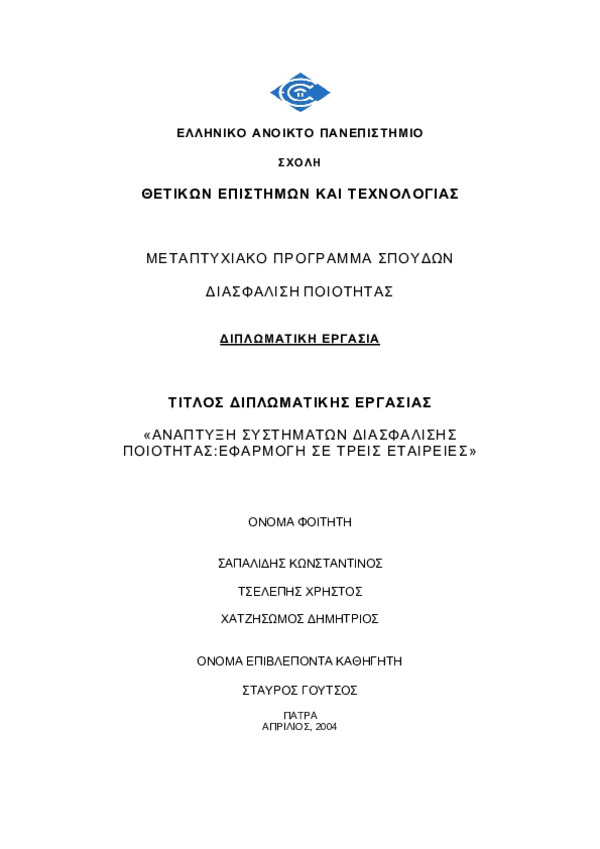 ΕΛΛΗΝΙΚΟ ΑΝΟΙΚΤΟ ΠΑΝΕΠΙΣΤΗΜΙΟ

ΣΧΟΛΗ

ΘΕΤΙΚΩΝ ΕΠΙΣΤΗΜΩΝ ΚΑΙ ΤΕΧΝΟΛΟΓΙΑΣ

ΜΕΤΑΠΤΥΧΙΑΚΟ ΠΡΟΓΡΑΜΜΑ ΣΠΟΥΔΩΝ

ΔΙΑΣΦΑΛΙΣΗ ΠΟΙΟΤΗΤΑΣ

ΔΙΠΛΩΜΑΤΙΚΗ ΕΡΓΑΣΙΑ

ΤΙΤΛΟΣ ΔΙΠΛΩΜΑΤΙΚΗΣ ΕΡΓΑΣΙΑΣ

«ΑΝΑΠΤΥΞΗ ΣΥΣΤΗΜΑΤΩΝ ΔΙΑΣΦΑΛΙΣΗΣ ΠΟΙΟΤΗΤΑΣ:ΕΦΑΡΜΟΓΗ ΣΕ ΤΡΕΙΣ ΕΤΑΙΡΕΙΕΣ»

ΟΝΟΜΑ ΦΟΙΤΗΤΗ

ΣΑΠΑΛΙΔΗΣ ΚΩΝΣΤΑΝΤΙΝΟΣ

ΤΣΕΛΕΠΗΣ ΧΡΗΣΤΟΣ

ΧΑΤΖΗΣΩΜΟΣ ΔΗΜΗΤΡΙΟΣ

ΟΝΟΜΑ ΕΠΙΒΛΕΠΟΝΤΑ ΚΑΘΗΓΗΤΗ

ΣΤΑΥΡΟΣ ΓΟΥΤΣΟΣ

ΠΑΤΡΑ
ΑΠΡΙΛΙΟΣ, 2004